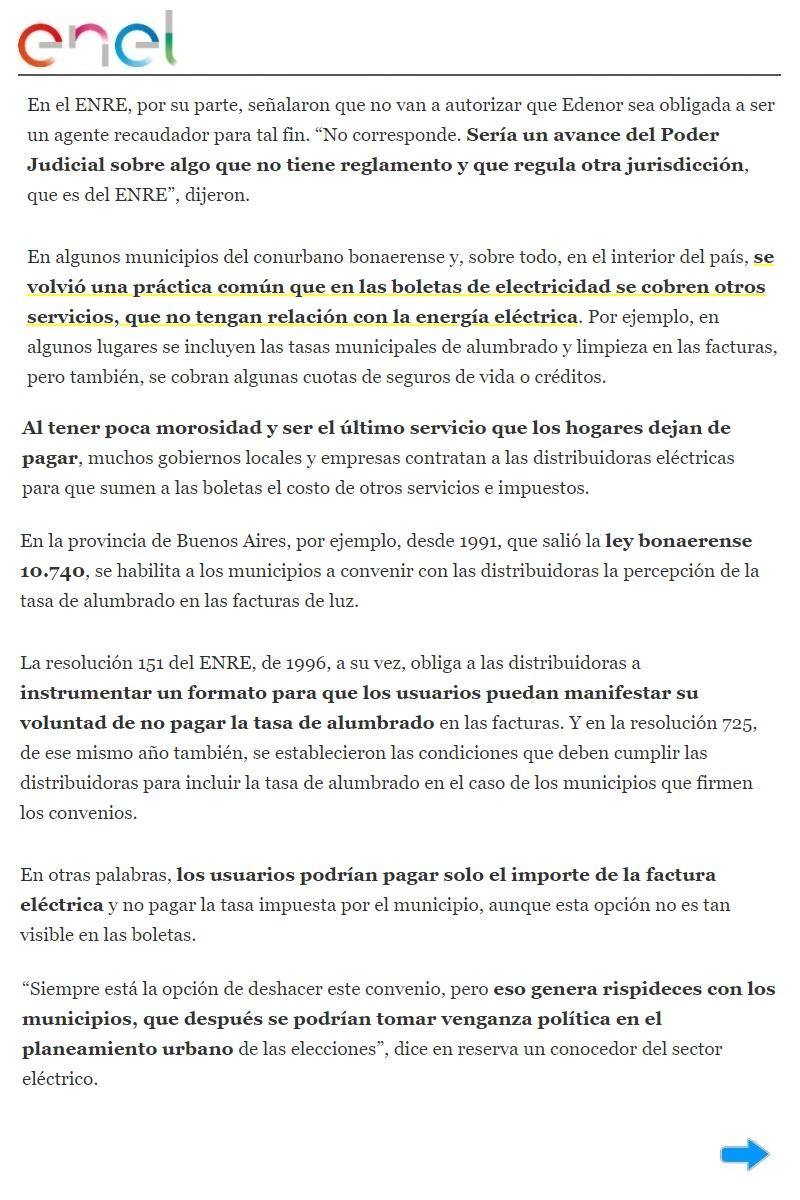 enel

En el ENRE, por su parte, señalaron que no van a autorizar que Edenor sea obligada a ser un agente recaudador para tal fin. “No corresponde. Sería un avance del Poder Judicial sobre algo que no tiene reglamento y que regula otra jurisdicción, que es del ENRE”, dijeron.

En algunos municipios del conurbano bonaerense y, sobre todo, en el interior del país, se volvió una práctica común que en las boletas de electricidad se cobren otros servicios, que no tengan relación con la energía eléctrica. Por ejemplo, en algunos lugares se incluyen las tasas municipales de alumbrado y limpieza en las facturas, pero también, se cobran algunas cuotas de seguros de vida o créditos.

Al tener poca morosidad y ser el último servicio que los hogares dejan de pagar, muchos gobiernos locales y empresas contratan a las distribuidoras eléctricas para que sumen a las boletas el costo de otros servicios e impuestos.

En la provincia de Buenos Aires, por ejemplo, desde 1991, que salió la ley bonaerense 10.740, se habilita a los municipios a convenir con las distribuidoras la percepción de la tasa de alumbrado en las facturas de luz.

La resolución 151 del ENRE, de 1996, a su vez, obliga a las distribuidoras a instrumentar un formato para que los usuarios puedan manifestar su voluntad de no pagar la tasa de alumbrado en las facturas. Y en la resolución 725, de ese mismo año también, se establecieron las condiciones que deben cumplir las distribuidoras para incluir la tasa de alumbrado en el caso de los municipios que firmen los convenios.

En otras palabras, los usuarios podrían pagar solo el importe de la factura eléctrica y no pagar la tasa impuesta por el municipio, aunque esta opción no es tan visible en las boletas.

“Siempre está la opción de deshacer este convenio, pero eso genera rispideces con los municipios, que después se podrían tomar venganza política en el planeamiento urbano de las elecciones”, dice en reserva un conocedor del sector eléctrico.